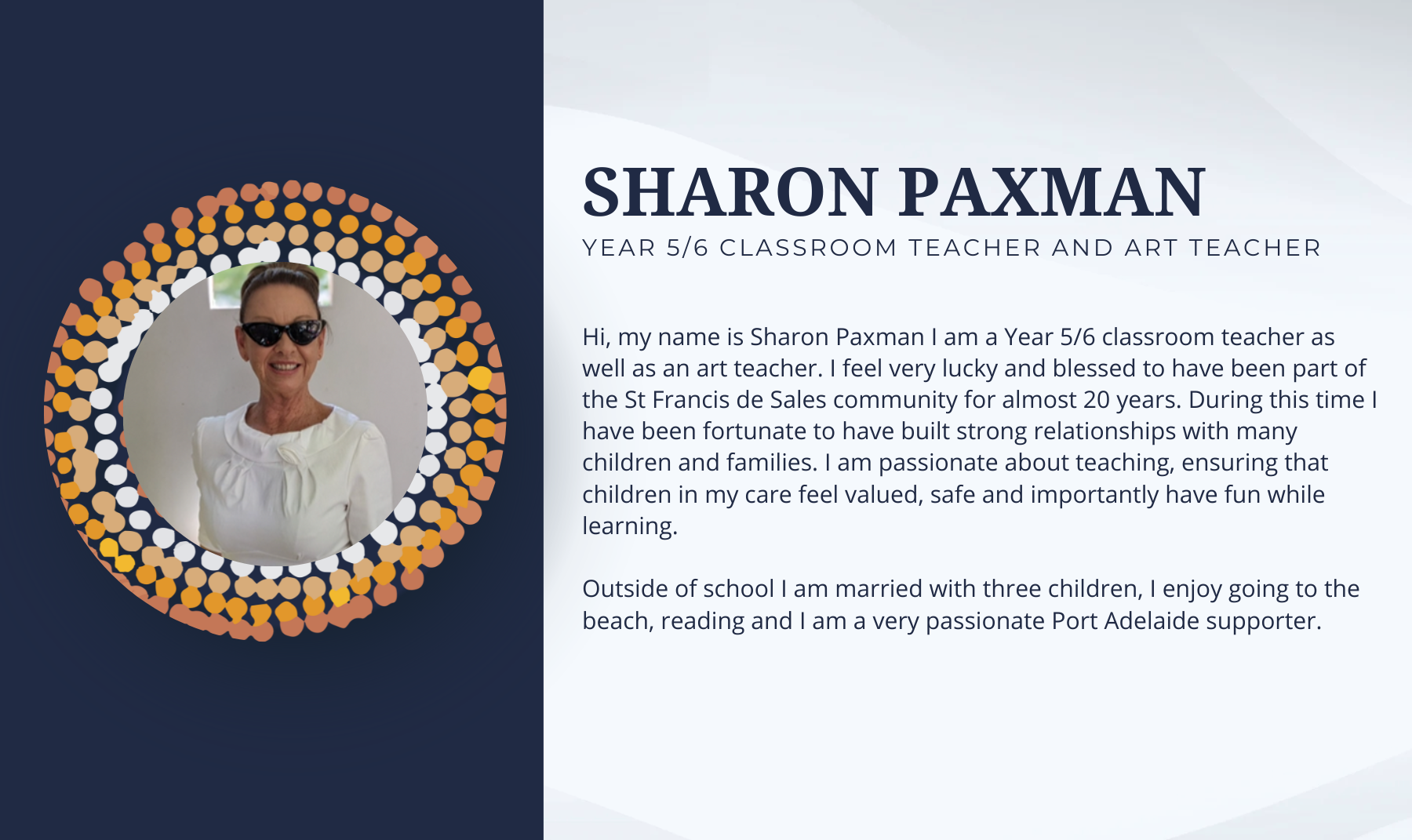 SHARON PAXMAN
YEAR 5/6 CLASSROOM TEACHER AND ART TEACHER

Hi, my name is Sharon Paxman I am a Year 5/6 classroom teacher as well as an art teacher. I feel very lucky and blessed to have been part of the St Francis de Sales community for almost 20 years. During this time I have been fortunate to have built strong relationships with many children and families. I am passionate about teaching, ensuring that children in my care feel valued, safe and importantly have fun while learning.

Outside of school I am married with three children, I enjoy going to the beach, reading and I am a very passionate Port Adelaide supporter.